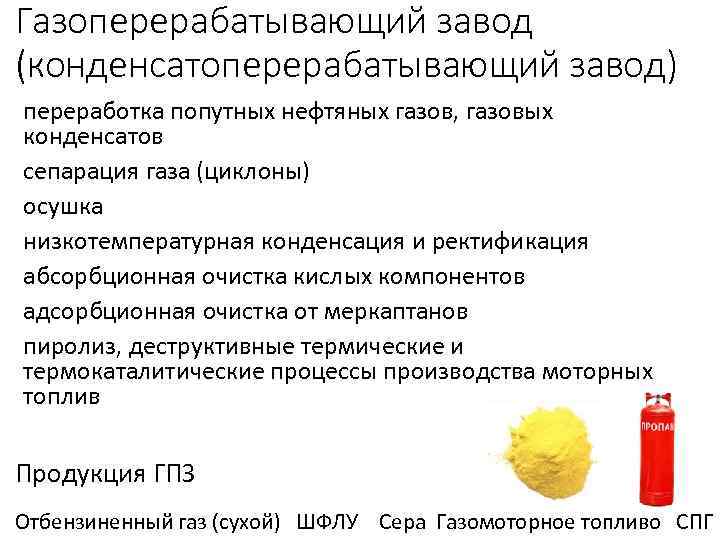 Газоперерабатывающий завод (конденсатоперерабатывающий завод)

переработка попутных нефтяных газов, газовых конденсатов

сепарация газа (циклоны)

осушка

низкотемпературная конденсация и ректификация

абсорбционная очистка кислых компонентов

адсорбционная очистка от меркаптанов

пиролиз, деструктивные термические и термокаталитические процессы производства моторных топлив

ПРОПАН

Продукция ГПЗ

Отбензиненный газ (сухой) ШФЛУ Сера Газомоторное топливо СПГ